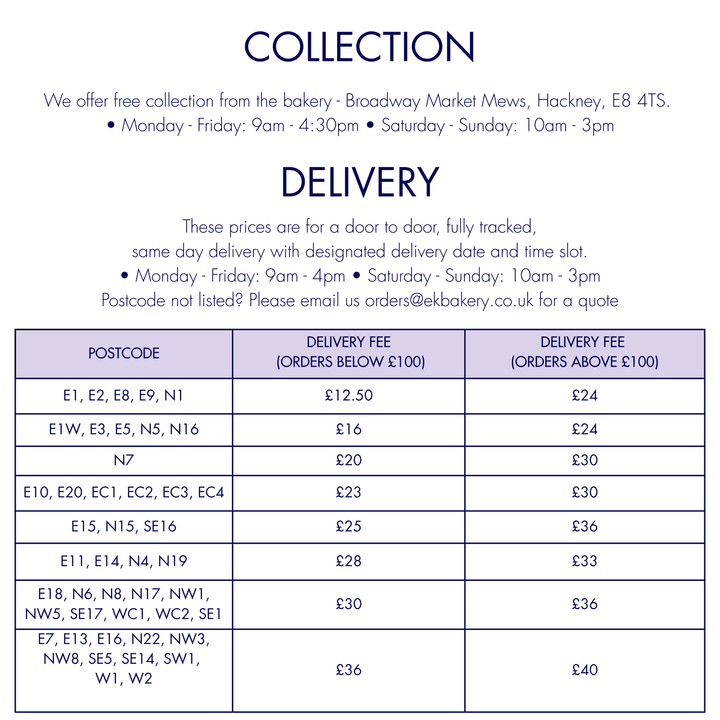 COLLECTION

We offer free collection from the bakery - Broadway Market Mews, Hackney, E8 4TS.
• Monday - Friday: 9am - 4:30pm • Saturday - Sunday: 10am - 3pm

DELIVERY

These prices are for a door to door, fully tracked,
same day delivery with designated delivery date and time slot.
• Monday - Friday: 9am - 4pm • Saturday - Sunday: 10am - 3pm
Postcode not listed? Please email us orders@ekbakery.co.uk for a quote

| POSTCODE | DELIVERY FEE (ORDERS BELOW £100) | DELIVERY FEE (ORDERS ABOVE £100) |
|---|---|---|
| E1, E2, E8, E9, N1 | £12.50 | £24 |
| E1W, E3, E5, N5, N16 | £16 | £24 |
| N7 | £20 | £30 |
| E10, E20, EC1, EC2, EC3, EC4 | £23 | £30 |
| E15, N15, SE16 | £25 | £36 |
| E11, E14, N4, N19 | £28 | £33 |
| E18, N6, N8, N17, NW1, NW5, SE17, WC1, WC2, SE1 | £30 | £36 |
| E7, E13, E16, N22, NW3, NW8, SE5, SE14, SW1, W1, W2 | £36 | £40 |